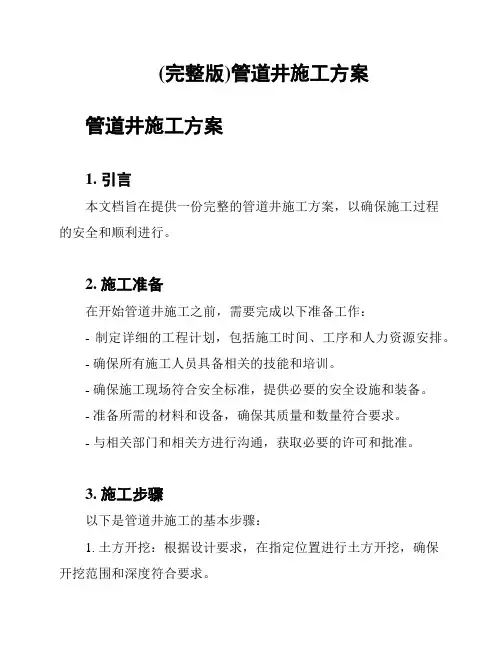 (完整版)管道井施工方案

管道井施工方案

1. 引言

本文档旨在提供一份完整的管道井施工方案，以确保施工过程的安全和顺利进行。

2. 施工准备

在开始管道井施工之前，需要完成以下准备工作：

- 制定详细的工程计划，包括施工时间、工序和人力资源安排。

- 确保所有施工人员具备相关的技能和培训。

- 确保施工现场符合安全标准，提供必要的安全设施和装备。

- 准备所需的材料和设备，确保其质量和数量符合要求。

- 与相关部门和相关方进行沟通，获取必要的许可和批准。

3. 施工步骤

以下是管道井施工的基本步骤：

1. 土方开挖：根据设计要求，在指定位置进行土方开挖，确保开挖范围和深度符合要求。